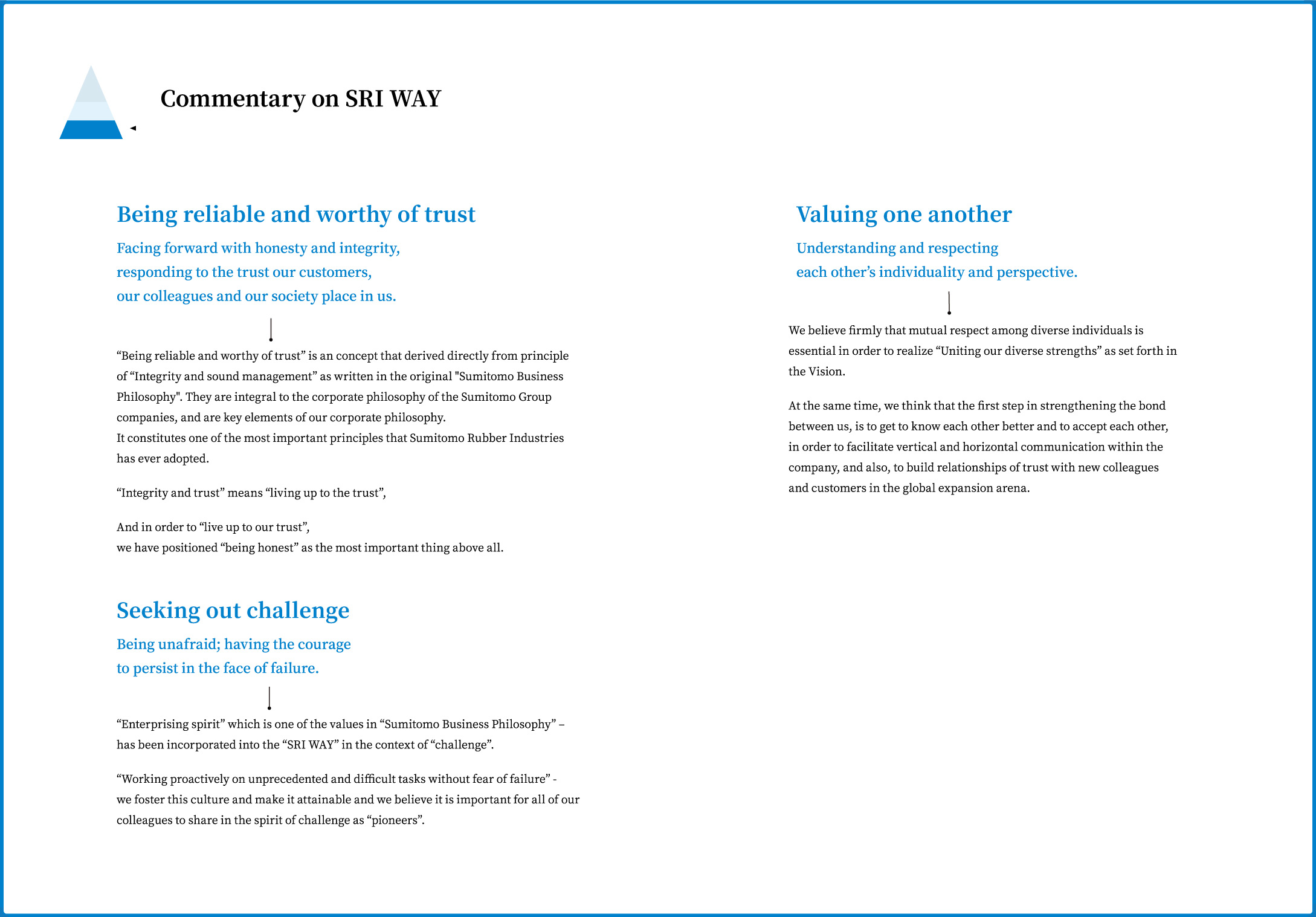 Commentary on SRI WAY

Being reliable and worthy of trust

Facing forward with honesty and integrity, responding to the trust our customers, our colleagues and our society place in us.

“Being reliable and worthy of trust” is an concept that derived directly from principle of “Integrity and sound management” as written in the original "Sumitomo Business Philosophy". They are integral to the corporate philosophy of the Sumitomo Group companies, and are key elements of our corporate philosophy.
It constitutes one of the most important principles that Sumitomo Rubber Industries has ever adopted.

“Integrity and trust” means “living up to the trust”,

And in order to “live up to our trust”,
we have positioned “being honest” as the most important thing above all.

Seeking out challenge

Being unafraid; having the courage to persist in the face of failure.

“Enterprising spirit” which is one of the values in “Sumitomo Business Philosophy” – has been incorporated into the “SRI WAY” in the context of “challenge”.

“Working proactively on unprecedented and difficult tasks without fear of failure” - we foster this culture and make it attainable and we believe it is important for all of our colleagues to share in the spirit of challenge as “pioneers”.

Valuing one another

Understanding and respecting each other’s individuality and perspective.

We believe firmly that mutual respect among diverse individuals is essential in order to realize “Uniting our diverse strengths” as set forth in the Vision.

At the same time, we think that the first step in strengthening the bond between us, is to get to know each other better and to accept each other, in order to facilitate vertical and horizontal communication within the company, and also, to build relationships of trust with new colleagues and customers in the global expansion arena.